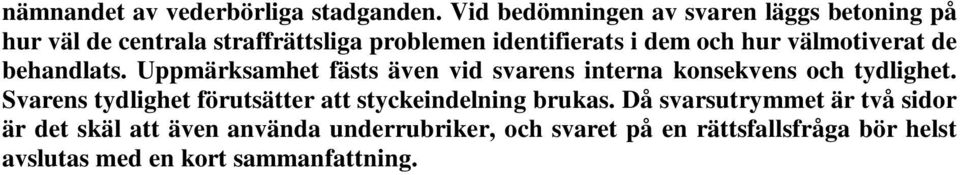 nämnandet av vederbörliga stadganden. Vid bedömningen av svaren läggs betoning på hur väl de centrala straffrättsliga problemen identifierats i dem och hur välmotiverat de behandlats. Uppmärksamhet fästs även vid svarens interna konsekvens och tydlighet. Svarens tydlighet förutsätter att styckeindelning brukas. Då svarsutrymmet är två sidor är det skäl att även använda underrubriker, och svaret på en rättsfallsfråga bör helst avslutas med en kort sammanfattning.